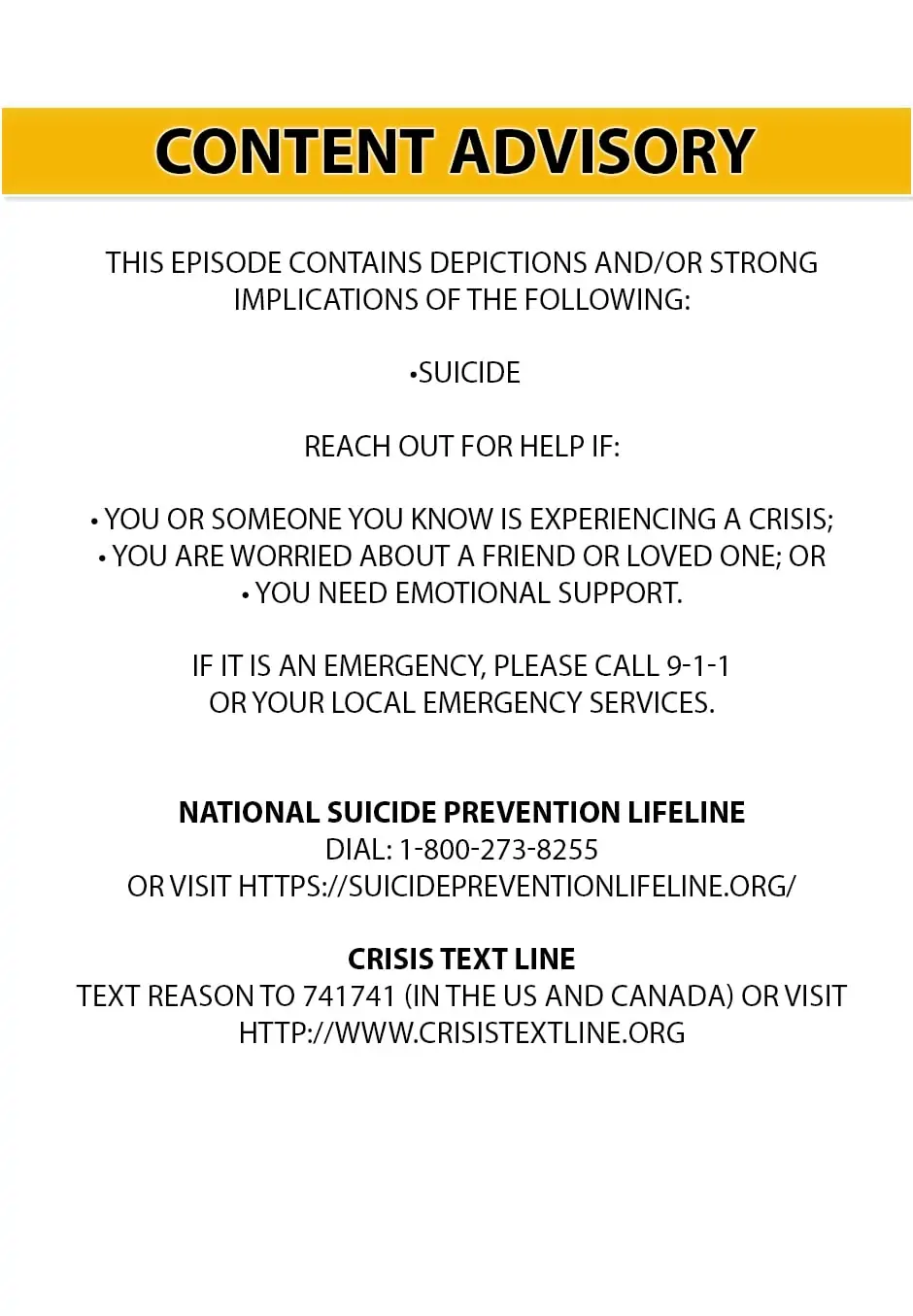 CONTENT ADVISORY

THIS EPISODE CONTAINS DEPICTIONS AND/OR STRONG IMPLICATIONS OF THE FOLLOWING:

•SUICIDE

REACH OUT FOR HELP IF:

• YOU OR SOMEONE YOU KNOW IS EXPERIENCING A CRISIS;
• YOU ARE WORRIED ABOUT A FRIEND OR LOVED ONE; OR
• YOU NEED EMOTIONAL SUPPORT.

IF IT IS AN EMERGENCY, PLEASE CALL 9-1-1
OR YOUR LOCAL EMERGENCY SERVICES.

NATIONAL SUICIDE PREVENTION LIFELINE
DIAL: 1-800-273-8255
OR VISIT HTTPS://SUICIDEPREVENTIONLIFELINE.ORG/

CRISIS TEXT LINE
TEXT REASON TO 741741 (IN THE US AND CANADA) OR VISIT HTTP://WWW.CRISISTEXTLINE.ORG